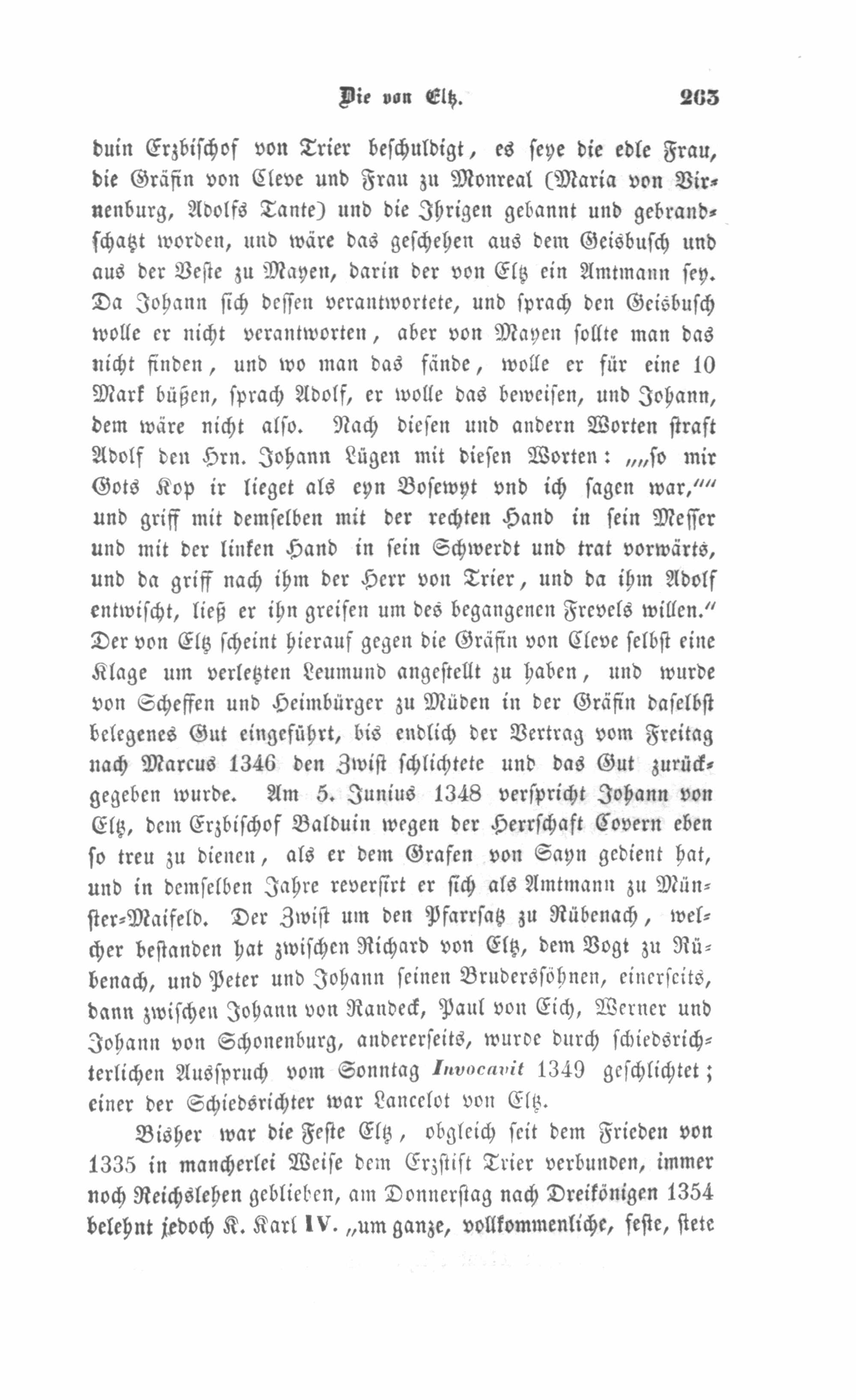 Die von Eltz. 263

duin Erzbischof von Trier beschuldigt, es seye die edle Frau, die Gräfin von Cleve und Frau zu Monreal (Maria von Virnenburg, Adolfs Tante) und die Ihrigen gebannt und gebrandschatzt worden, und wäre das geschehen aus dem Geisbusch und aus der Veste zu Mayen, darin der von Eltz ein Amtmann sey. Da Johann sich dessen verantwortete, und sprach den Geisbusch wolle er nicht verantworten, aber von Mayen sollte man das nicht finden, und wo man das fände, wolle er für eine 10 Mark büßen, sprach Adolf, er wolle das beweisen, und Johann, dem wäre nicht also. Nach diesen und andern Worten straft Adolf den Hrn. Johann Lügen mit diesen Worten: „„so mir Gots Kop ir lieget als eyn Bosewyt vnd ich sagen war,““ und griff mit demselben mit der rechten Hand in sein Messer und mit der linken Hand in sein Schwerdt und trat vorwärts, und da griff nach ihm der Herr von Trier, und da ihm Adolf entwischt, ließ er ihn greifen um des begangenen Frevels willen.“ Der von Eltz scheint hierauf gegen die Gräfin von Cleve selbst eine Klage um verletzten Leumund angestellt zu haben, und wurde von Scheffen und Heimbürger zu Müden in der Gräfin daselbst belegenes Gut eingeführt, bis endlich der Vertrag vom Freitag nach Marcus 1346 den Zwist schlichtete und das Gut zurückgegeben wurde. Am 5. Junius 1348 verspricht Johann von Eltz, dem Erzbischof Balduin wegen der Herrschaft Covern eben so treu zu dienen, als er dem Grafen von Sayn gedient hat, und in demselben Jahre reversirt er sich als Amtmann zu Münster-Maifeld. Der Zwist um den Pfarrsatz zu Rübenach, welcher bestanden hat zwischen Richard von Eltz, dem Vogt zu Rübenach, und Peter und Johann seinen Brudersöhnen, einerseits, dann zwischen Johann von Randeck, Paul von Eich, Werner und Johann von Schonenburg, andererseits, wurde durch schiedsrichterlichen Ausspruch vom Sonntag Invocavit 1349 geschlichtet; einer der Schiedsrichter war Lancelot von Eltz.

Bisher war die Feste Eltz, obgleich seit dem Frieden von 1335 in mancherlei Weise dem Erzstift Trier verbunden, immer noch Reichslehen geblieben, am Donnerstag nach Dreikönigen 1354 belehnt jedoch K. Karl IV. „um ganze, vollkommenliche, feste, stete